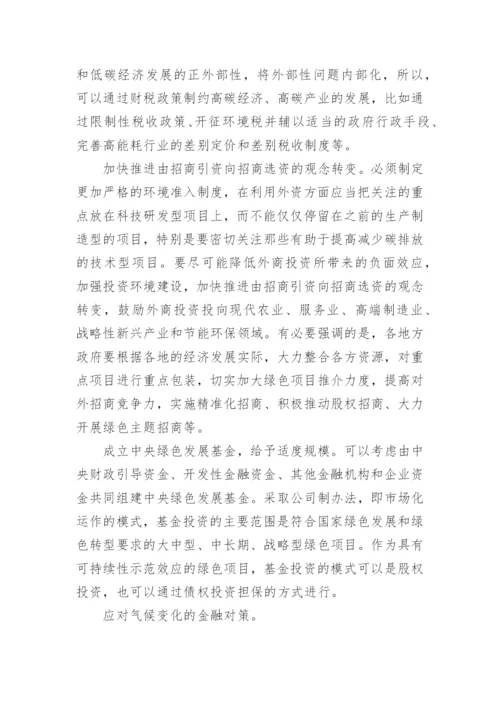 和低碳经济发展的正外部性，将外部性问题内部化，所以，可以通过财税政策制约高碳经济、高碳产业的发展，比如通过限制性税收政策、开征环境税并辅以适当的政府行政手段、完善高能耗行业的差别定价和差别税收制度等。

加快推进由招商引资向招商选资的观念转变。必须制定更加严格的环境准入制度，在利用外资方面应当把关注的重点放在科技研发型项目上，而不能仅仅停留在之前的生产制造型的项目，特别是要密切关注那些有助于提高减少碳排放的技术型项目。要尽可能降低外商投资所带来的负面效应，加强投资环境建设，加快推进由招商引资向招商选资的观念转变，鼓励外商投资投向现代农业、服务业、高端制造业、战略性新兴产业和节能环保领域。有必要强调的是，各地方政府要根据各地的经济发展实际，大力整合各方资源，对重点项目进行重点包装，切实加大绿色项目推介力度，提高对外招商竞争力，实施精准化招商、积极推动股权招商、大力开展绿色主题招商等。

成立中央绿色发展基金，给予适度规模。可以考虑由中央财政引导资金、开发性金融资金、其他金融机构和企业资金共同组建中央绿色发展基金。采取公司制办法，即市场化运作的模式，基金投资的主要范围是符合国家绿色发展和绿色转型要求的大中型、中长期、战略型绿色项目。作为具有可持续性示范效应的绿色项目，基金投资的模式可以是股权投资，也可以通过债权投资担保的方式进行。

应对气候变化的金融对策。